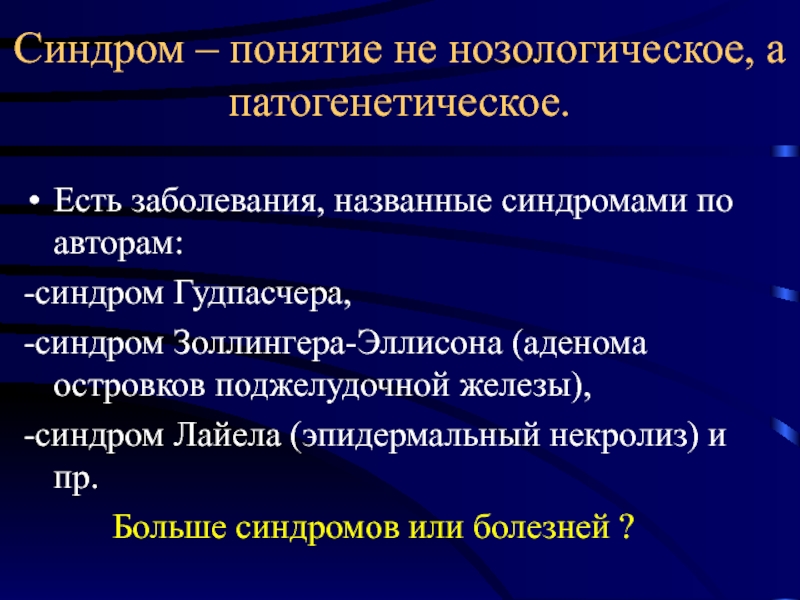 Синдром – понятие не нозологическое, а патогенетическое.

• Есть заболевания, названные синдромами по авторам:

-синдром Гудпасчера,

-синдром Золлингера-Эллисона (аденома островков поджелудочной железы),

-синдром Лайела (эпидермальный некролиз) и пр.

Больше синдромов или болезней ?